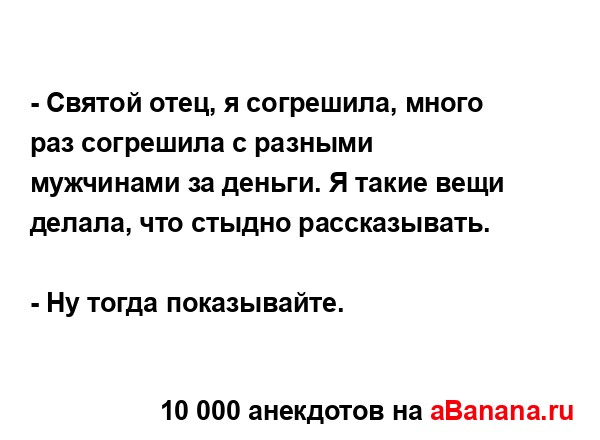 - Святой отец, я согрешила, много раз согрешила с разными мужчинами за деньги. Я такие вещи делала, что стыдно рассказывать.

- Ну тогда показывайте.

10 000 анекдотов на aBanana.ru